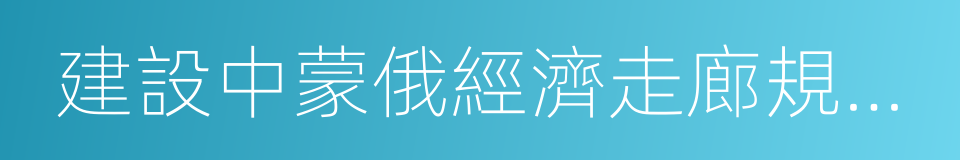 建設中蒙俄經濟走廊規...